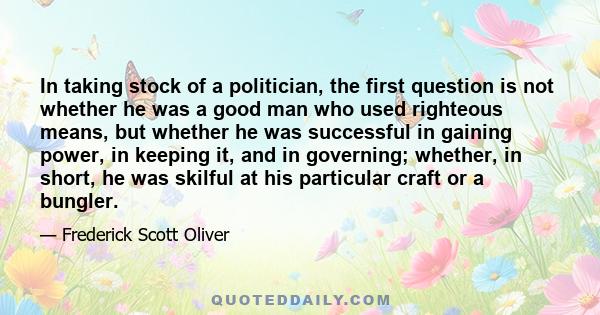 In taking stock of a politician, the first question is not whether he was a good man who used righteous means, but whether he was successful in gaining power, in keeping it, and in governing; whether, in short, he was skilful at his particular craft or a bungler.

— Frederick Scott Oliver

QUOTEDDAILY.COM